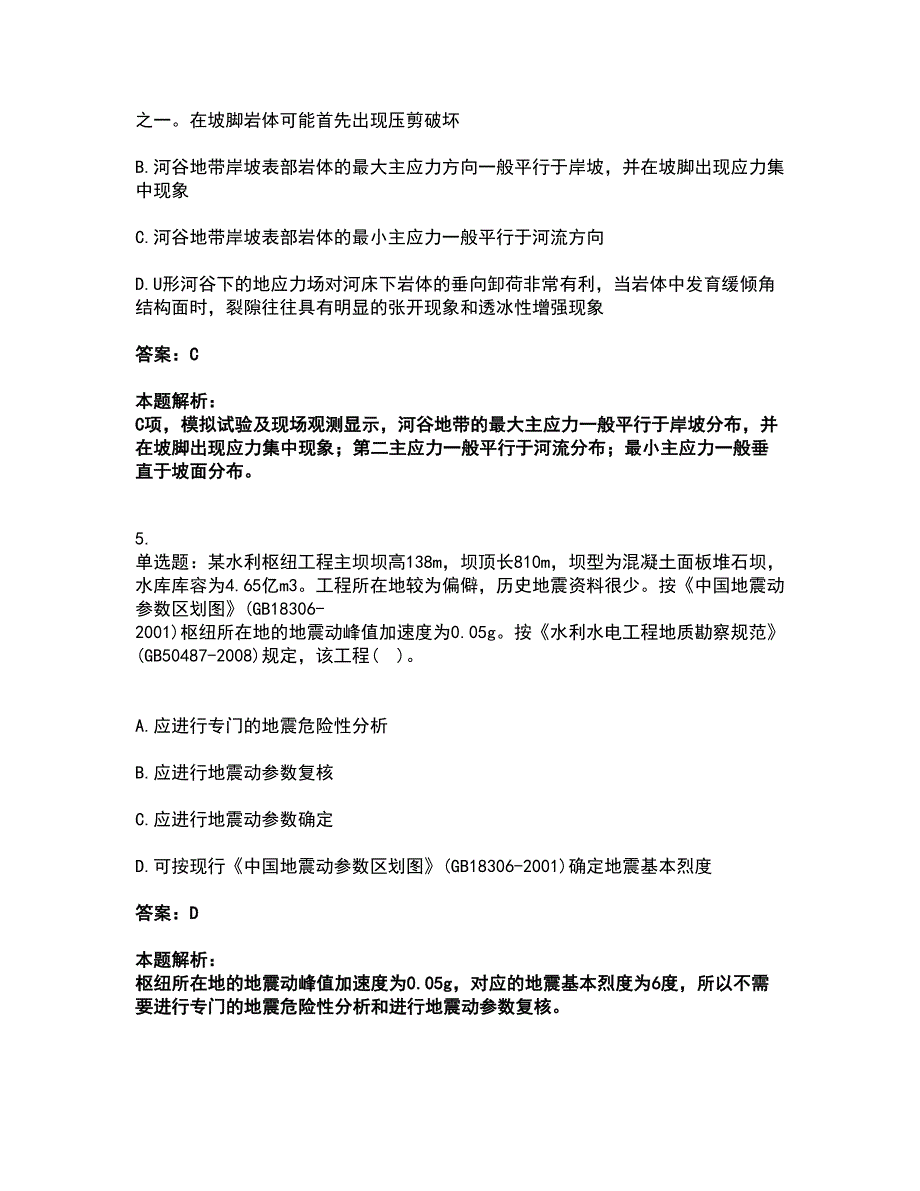 之一。在坡脚岩体可能首先出现压剪破坏

B.河谷地带岸坡表部岩体的最大主应力方向一般平行于岸坡，并在坡脚出现应力集中现象

C.河谷地带岸坡表部岩体的最小主应力一般平行于河流方向

D.U形河谷下的地应力场对河床下岩体的垂向卸荷非常有利，当岩体中发育缓倾角结构面时，裂隙往往具有明显的张开现象和透冰性增强现象

答案：C

本题解析：
C项，模拟试验及现场观测显示，河谷地带的最大主应力一般平行于岸坡分布，并在坡脚出现应力集中现象；第二主应力一般平行于河流分布；最小主应力一般垂直于坡面分布。

5.
单选题：某水利枢纽工程主坝坝高138m，坝顶长810m，坝型为混凝土面板堆石坝，水库库容为4.65亿m3。工程所在地较为偏僻，历史地震资料很少。按《中国地震动参数区划图》(GB18306-2001)枢纽所在地的地震动峰值加速度为0.05g。按《水利水电工程地质勘察规范》(GB50487-2008)规定，该工程(  )。

A.应进行专门的地震危险性分析

B.应进行地震动参数复核

C.应进行地震动参数确定

D.可按现行《中国地震动参数区划图》(GB18306-2001)确定地震基本烈度

答案：D

本题解析：
枢纽所在地的地震动峰值加速度为0.05g，对应的地震基本烈度为6度，所以不需要进行专门的地震危险性分析和进行地震动参数复核。